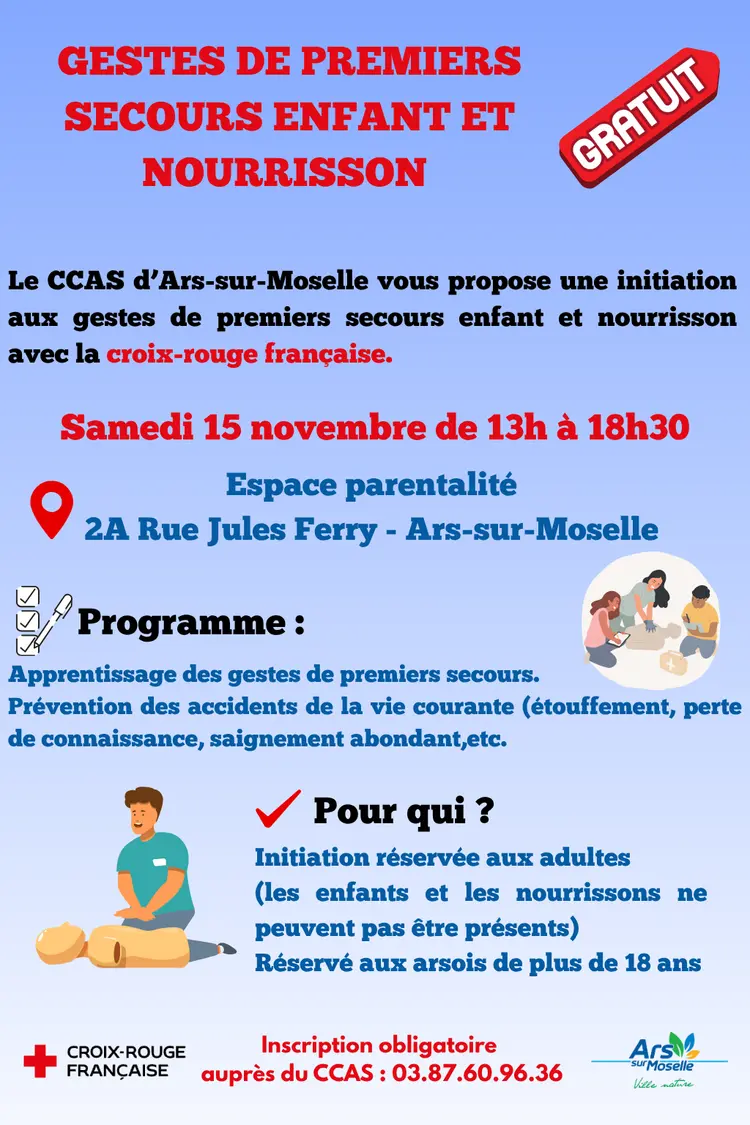 GESTES DE PREMIERS SECOURS ENFANT ET NOURRISSON

GRATUIT

Le CCAS d'Ars-sur-Moselle vous propose une initiation aux gestes de premiers secours enfant et nourrisson avec la croix-rouge française.

Samedi 15 novembre de 13h à 18h30

Espace parentalité
2A Rue Jules Ferry - Ars-sur-Moselle

Programme :

Apprentissage des gestes de premiers secours.
Prévention des accidents de la vie courante (étouffement, perte de connaissance, saignement abondant,etc.

Pour qui ?

Initiation réservée aux adultes
(les enfants et les nourrissons ne peuvent pas être présents)
Réservé aux arsois de plus de 18 ans

CROIX-ROUGE FRANÇAISE

Inscription obligatoire auprès du CCAS : 03.87.60.96.36

Ars sur Moselle
Ville nature